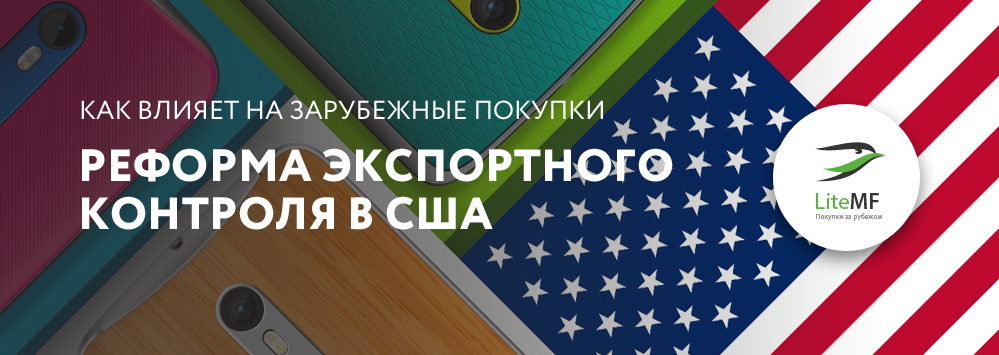 КАК ВЛИЯЕТ НА ЗАРУБЕЖНЫЕ ПОКУПКИ

РЕФОРМА ЭКСПОРТНОГО КОНТРОЛЯ В США

LiteMF
Покупки за рубежом